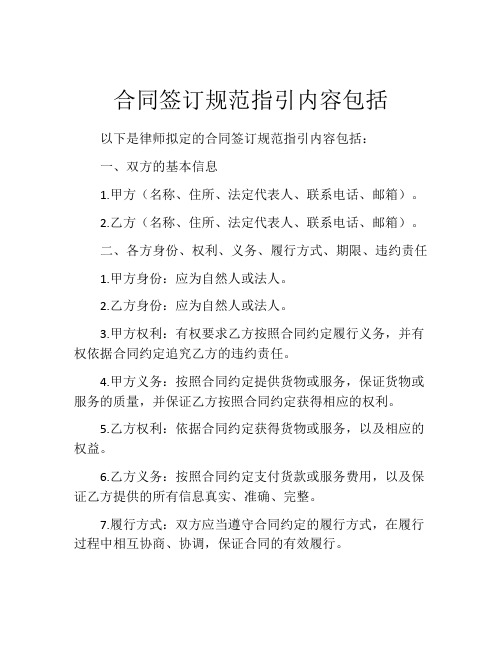 合同签订规范指引内容包括

以下是律师拟定的合同签订规范指引内容包括：

一、双方的基本信息

1.甲方（名称、住所、法定代表人、联系电话、邮箱）。

2.乙方（名称、住所、法定代表人、联系电话、邮箱）。

二、各方身份、权利、义务、履行方式、期限、违约责任

1.甲方身份：应为自然人或法人。

2.乙方身份：应为自然人或法人。

3.甲方权利：有权要求乙方按照合同约定履行义务，并有权依据合同约定追究乙方的违约责任。

4.甲方义务：按照合同约定提供货物或服务，保证货物或服务的质量，并保证乙方按照合同约定获得相应的权利。

5.乙方权利：依据合同约定获得货物或服务，以及相应的权益。

6.乙方义务：按照合同约定支付货款或服务费用，以及保证乙方提供的所有信息真实、准确、完整。

7.履行方式：双方应当遵守合同约定的履行方式，在履行过程中相互协商、协调，保证合同的有效履行。